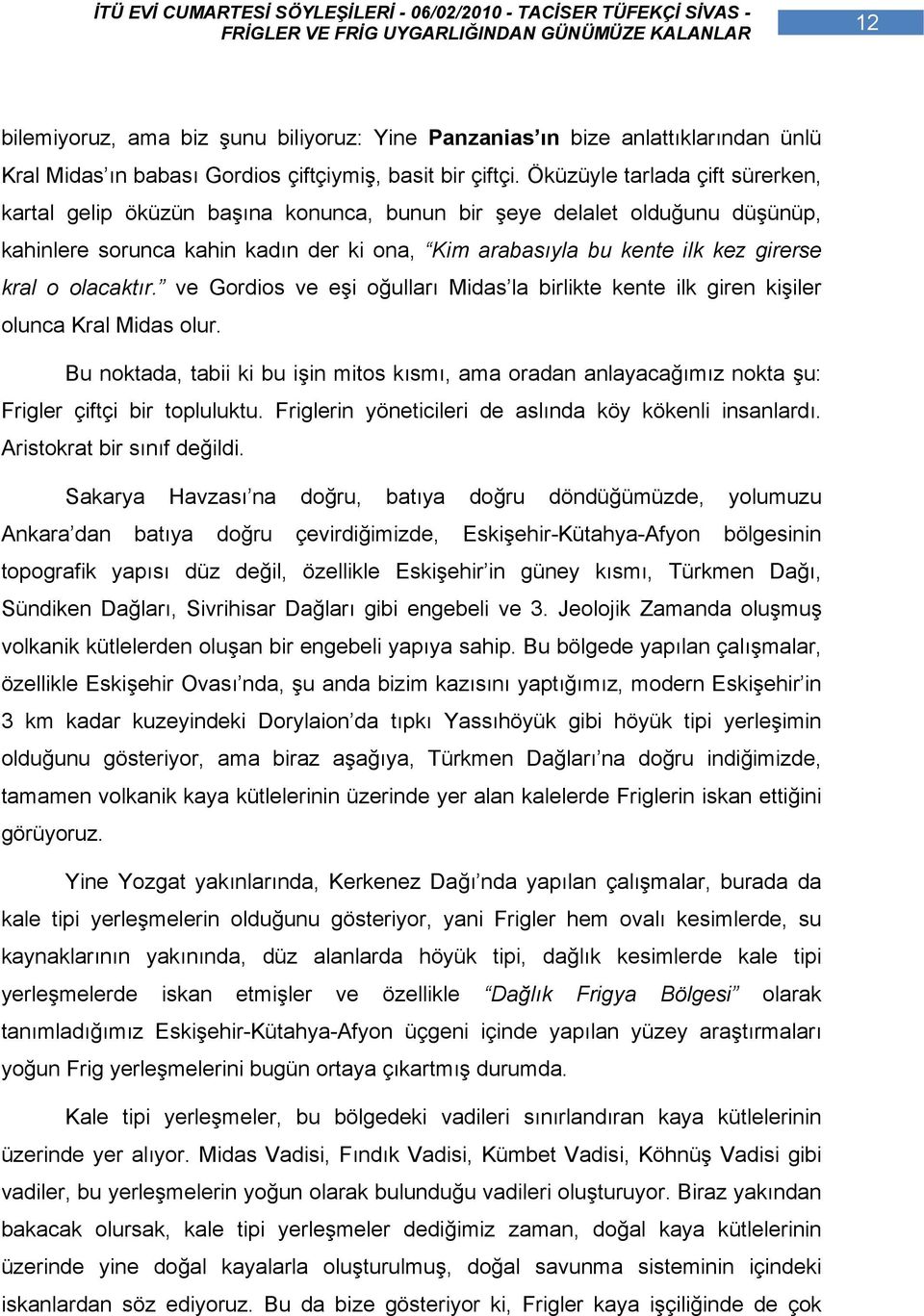 İTÜ EVİ CUMARTESİ SÖYLEŞİLERİ - 06/02/2010 - TACİSER TÜFEKÇİ SİVAS - FRİGLER VE FRİG UYGARLIĞINDAN GÜNÜMÜZE KALANLAR

12

bilemiyoruz, ama biz şunu biliyoruz: Yine Panzanias'ın bize anlattıklarından ünlü Kral Midas'ın babası Gordios çiftçiymiş, basit bir çiftçi. Öküzüyle tarlada çift sürerken, kartal gelip öküzün başına konunca, bunun bir şeye delalet olduğunu düşünüp, kahinlere sorunca kahin kadın der ki ona, "Kim arabasıyla bu kente ilk kez girerse kral o olacaktır." ve Gordios ve eşi oğulları Midas'la birlikte kente ilk giren kişiler olunca Kral Midas olur.

Bu noktada, tabii ki bu işin mitos kısmı, ama oradan anlayacağımız nokta şu: Frigler çiftçi bir topluluktu. Friglerin yöneticileri de aslında köy kökenli insanlardı. Aristokrat bir sınıf değildi.

Sakarya Havzası'na doğru, batıya doğru döndüğümüzde, yolumuzu Ankara'dan batıya doğru çevirdiğimizde, Eskişehir-Kütahya-Afyon bölgesinin topografik yapısı düz değil, özellikle Eskişehir'in güney kısmı, Türkmen Dağı, Sündiken Dağları, Sivrihisar Dağları gibi engebeli ve 3. Jeolojik Zamanda oluşmuş volkanik kütlelerden oluşan bir engebeli yapıya sahip. Bu bölgede yapılan çalışmalar, özellikle Eskişehir Ovası'nda, şu anda bizim kazısını yaptığımız, modern Eskişehir'in 3 km kadar kuzeyindeki Dorylaion'da tıpkı Yassıhöyük gibi höyük tipi yerleşimin olduğunu gösteriyor, ama biraz aşağıya, Türkmen Dağları'na doğru indiğimizde, tamamen volkanik kaya kütlelerinin üzerinde yer alan kalelerde Friglerin iskan ettiğini görüyoruz.

Yine Yozgat yakınlarında, Kerkenez Dağı'nda yapılan çalışmalar, burada da kale tipi yerleşmelerin olduğunu gösteriyor, yani Frigler hem ovalı kesimlerde, su kaynaklarının yakınında, düz alanlarda höyük tipi, dağlık kesimlerde kale tipi yerleşmelerde iskan etmişler ve özellikle "Dağlık Frigya Bölgesi" olarak tanımladığımız Eskişehir-Kütahya-Afyon üçgeni içinde yapılan yüzey araştırmaları yoğun Frig yerleşmelerini bugün ortaya çıkartmış durumda.

Kale tipi yerleşmeler, bu bölgedeki vadileri sınırlandıran kaya kütlelerinin üzerinde yer alıyor. Midas Vadisi, Fındık Vadisi, Kümbet Vadisi, Köhnüş Vadisi gibi vadiler, bu yerleşmelerin yoğun olarak bulunduğu vadileri oluşturuyor. Biraz yakından bakacak olursak, kale tipi yerleşmeler dediğimiz zaman, doğal kaya kütlelerinin üzerinde yine doğal kayalarla oluşturulmuş, doğal savunma sisteminin içindeki iskanlardan söz ediyoruz. Bu da bize gösteriyor ki, Frigler kaya işçiliğinde de çok